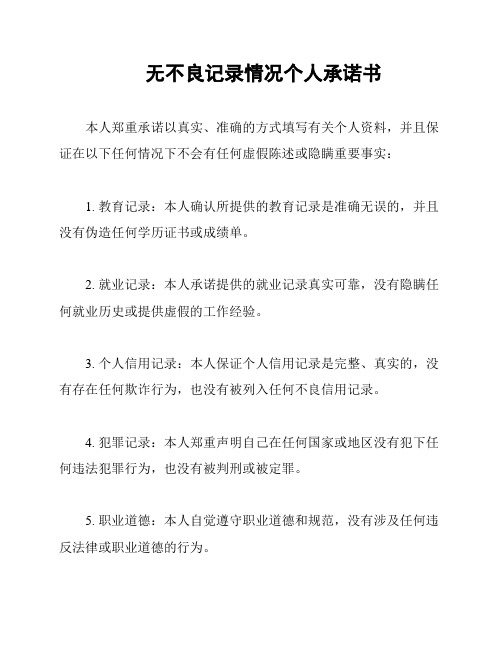 无不良记录情况个人承诺书

本人郑重承诺以真实、准确的方式填写有关个人资料，并且保证在以下任何情况下不会有任何虚假陈述或隐瞒重要事实：

1. 教育记录：本人确认所提供的教育记录是准确无误的，并且没有伪造任何学历证书或成绩单。

2. 就业记录：本人承诺提供的就业记录真实可靠，没有隐瞒任何就业历史或提供虚假的工作经验。

3. 个人信用记录：本人保证个人信用记录是完整、真实的，没有存在任何欺诈行为，也没有被列入任何不良信用记录。

4. 犯罪记录：本人郑重声明自己在任何国家或地区没有犯下任何违法犯罪行为，也没有被判刑或被定罪。

5. 职业道德：本人自觉遵守职业道德和规范，没有涉及任何违反法律或职业道德的行为。